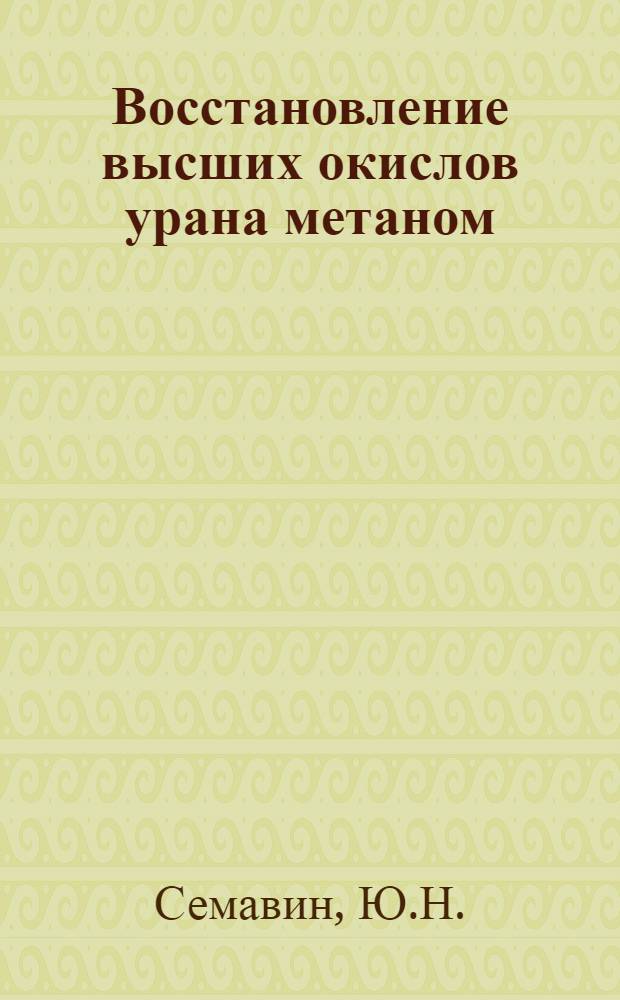 Восстановление высших окислов урана метаном

Семавин, Ю.Н.